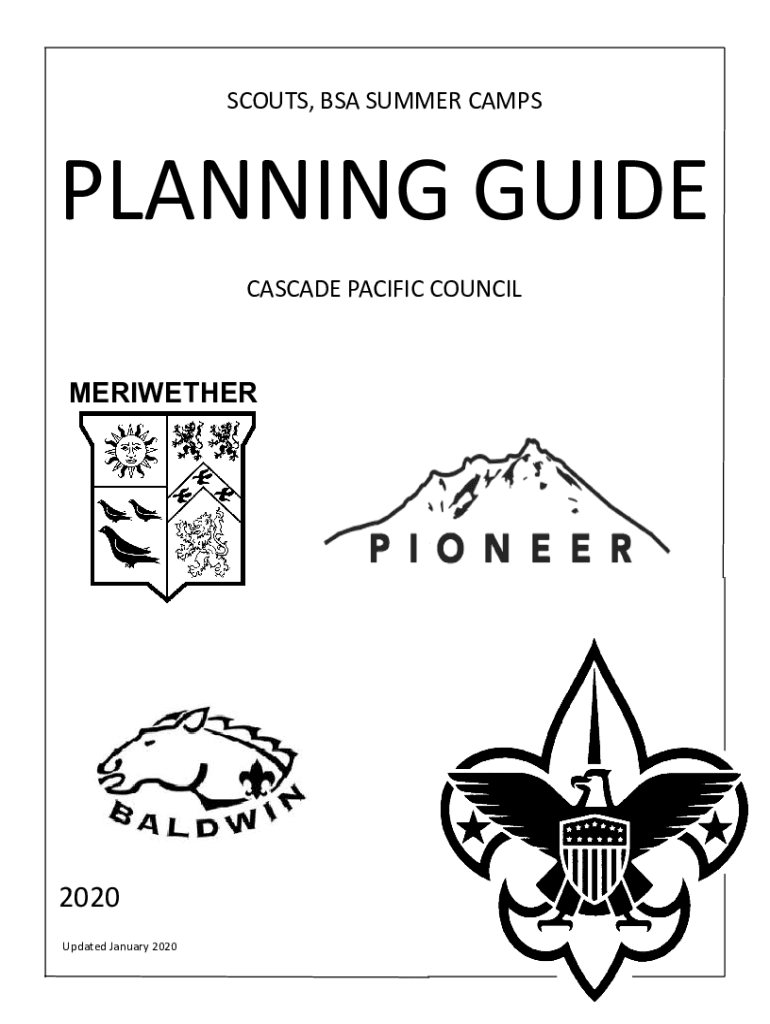 SCOUTS, BSA SUMMER CAMPS

PLANNING GUIDE

CASCADE PACIFIC COUNCIL

MERIWETHER

PIONEER

BALDWIN

2020

Updated January 2020